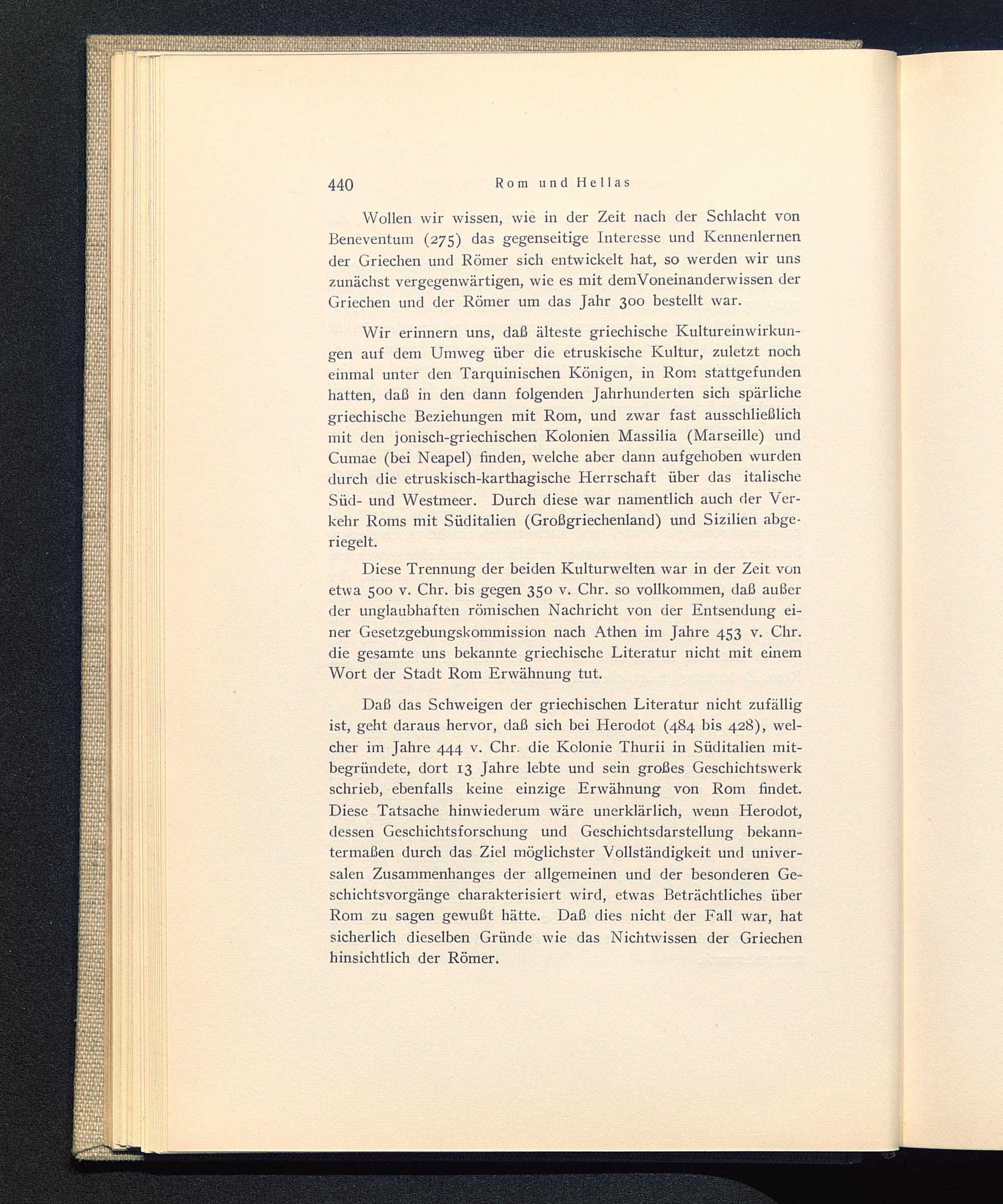 440 Rom und Hellas

Wollen wir wissen, wie in der Zeit nach der Schlacht von Beneventum (275) das gegenseitige Interesse und Kennenlernen der Griechen und Römer sich entwickelt hat, so werden wir uns zunächst vergegenwärtigen, wie es mit demVoneinanderwissen der Griechen und der Römer um das Jahr 300 bestellt war.

Wir erinnern uns, daß älteste griechische Kultureinwirkungen auf dem Umweg über die etruskische Kultur, zuletzt noch einmal unter den Tarquinischen Königen, in Rom stattgefunden hatten, daß in den dann folgenden Jahrhunderten sich spärliche griechische Beziehungen mit Rom, und zwar fast ausschließlich mit den jonisch-griechischen Kolonien Massilia (Marseille) und Cumae (bei Neapel) finden, welche aber dann aufgehoben wurden durch die etruskisch-karthagische Herrschaft über das italische Süd- und Westmeer. Durch diese war namentlich auch der Verkehr Roms mit Süditalien (Großgriechenland) und Sizilien abgeriegelt.

Diese Trennung der beiden Kulturwelten war in der Zeit von etwa 500 v. Chr. bis gegen 350 v. Chr. so vollkommen, daß außer der unglaubhaften römischen Nachricht von der Entsendung einer Gesetzgebungskommission nach Athen im Jahre 453 v. Chr. die gesamte uns bekannte griechische Literatur nicht mit einem Wort der Stadt Rom Erwähnung tut.

Daß das Schweigen der griechischen Literatur nicht zufällig ist, geht daraus hervor, daß sich bei Herodot (484 bis 428), welcher im Jahre 444 v. Chr. die Kolonie Thurii in Süditalien mitbegründete, dort 13 Jahre lebte und sein großes Geschichtswerk schrieb, ebenfalls keine einzige Erwähnung von Rom findet. Diese Tatsache hinwiederum wäre unerklärlich, wenn Herodot, dessen Geschichtsforschung und Geschichtsdarstellung bekanntermaßen durch das Ziel möglichster Vollständigkeit und universalen Zusammenhanges der allgemeinen und der besonderen Geschichtsvorgänge charakterisiert wird, etwas Beträchtliches über Rom zu sagen gewußt hätte. Daß dies nicht der Fall war, hat sicherlich dieselben Gründe wie das Nichtwissen der Griechen hinsichtlich der Römer.